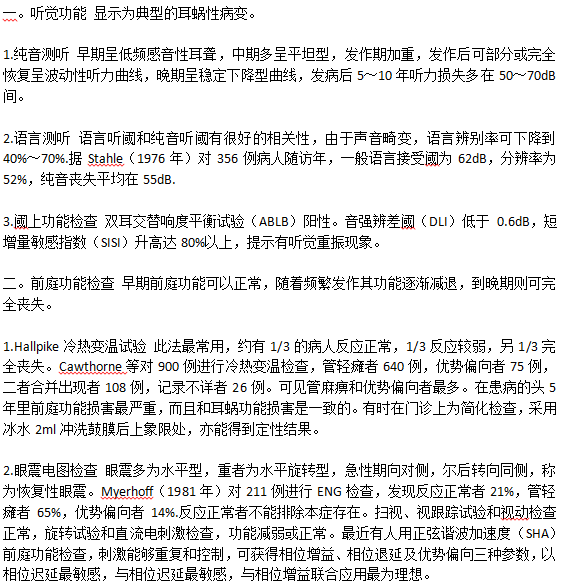 一。听觉功能 显示为典型的耳蜗性病变。

1.纯音测听 早期呈低频感音性耳聋，中期多呈平坦型，发作期加重，发作后可部分或完全恢复呈波动性听力曲线，晚期呈稳定下降型曲线，发病后 5～10 年听力损失多在 50～70dB 间。

2.语言测听 语言听阈和纯音听阈有很好的相关性，由于声音畸变，语言辨别率可下降到 40%～70%.据 Stahle（1976 年）对 356 例病人随访年，一般语言接受阈为 62dB，分辨率为 52%，纯音丧失平均在 55dB.

3.阈上功能检查 双耳交替响度平衡试验（ABLB）阳性。音强辨差阈（DLI）低于 0.6dB，短增量敏感指数（SISI）升高达 80%以上，提示有听觉重振现象。

二。前庭功能检查 早期前庭功能可以正常，随着频繁发作其功能逐渐减退，到晚期则可完全丧失。

1.Hallpike 冷热变温试验 此法最常用，约有 1/3 的病人反应正常，1/3 反应较弱，另 1/3 完全丧失。Cawthorne 等对 900 例进行冷热变温检查，管轻瘫者 640 例，优势偏向者 75 例，二者合并出现者 108 例，记录不详者 26 例。可见管麻痹和优势偏向者最多。在患病的头 5 年里前庭功能损害最严重，而且和耳蜗功能损害是一致的。有时在门诊上为简化检查，采用冰水 2ml 冲洗鼓膜后上象限处，亦能得到定性结果。

2.眼震电图检查 眼震多为水平型，重者为水平旋转型，急性期向对侧，尔后转向同侧，称为恢复性眼震。Myerhoff（1981 年）对 211 例进行 ENG 检查，发现反应正常者 21%，管轻瘫者 65%，优势偏向者 14%.反应正常者不能排除本症存在。扫视、视跟踪试验和视动检查正常，旋转试验和直流电刺激检查，功能减弱或正常。最近有人用正弦谐波加速度（SHA）前庭功能检查，刺激能够重复和控制，可获得相位增益、相位退延及优势偏向三种参数，以相位迟延最敏感，与相位迟延最敏感，与相位增益联合应用最为理想。